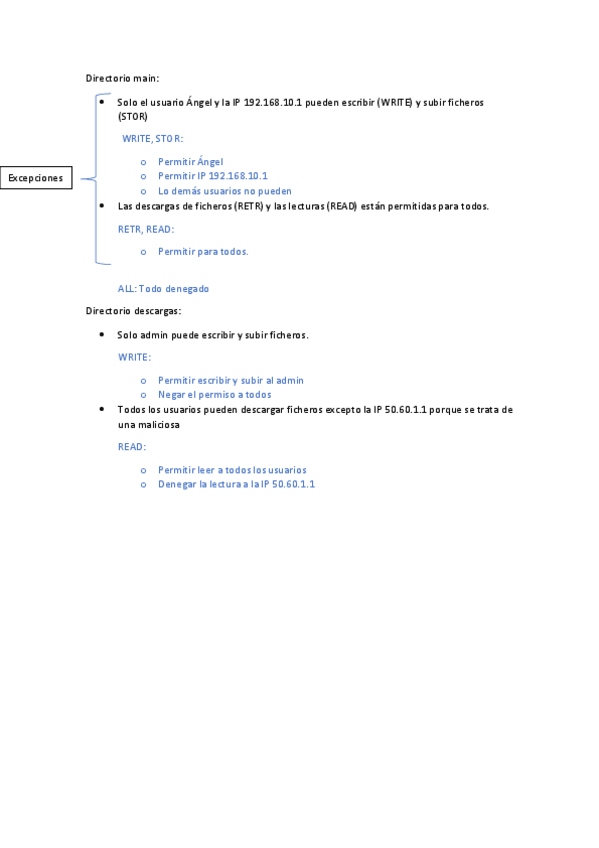 Directorio main:

Excepciones

• Solo el usuario Ángel y la IP 192.168.10.1 pueden escribir (WRITE) y subir ficheros (STOR)

WRITE, STOR:

o Permitir Ángel
o Permitir IP 192.168.10.1
o Lo demás usuarios no pueden

• Las descargas de ficheros (RETR) y las lecturas (READ) están permitidas para todos.

RETR, READ:

o Permitir para todos.

ALL: Todo denegado

Directorio descargas:

• Solo admin puede escribir y subir ficheros.

WRITE:

o Permitir escribir y subir al admin
o Negar el permiso a todos

• Todos los usuarios pueden descargar ficheros excepto la IP 50.60.1.1 porque se trata de una maliciosa

READ:

o Permitir leer a todos los usuarios
o Denegar la lectura a la IP 50.60.1.1